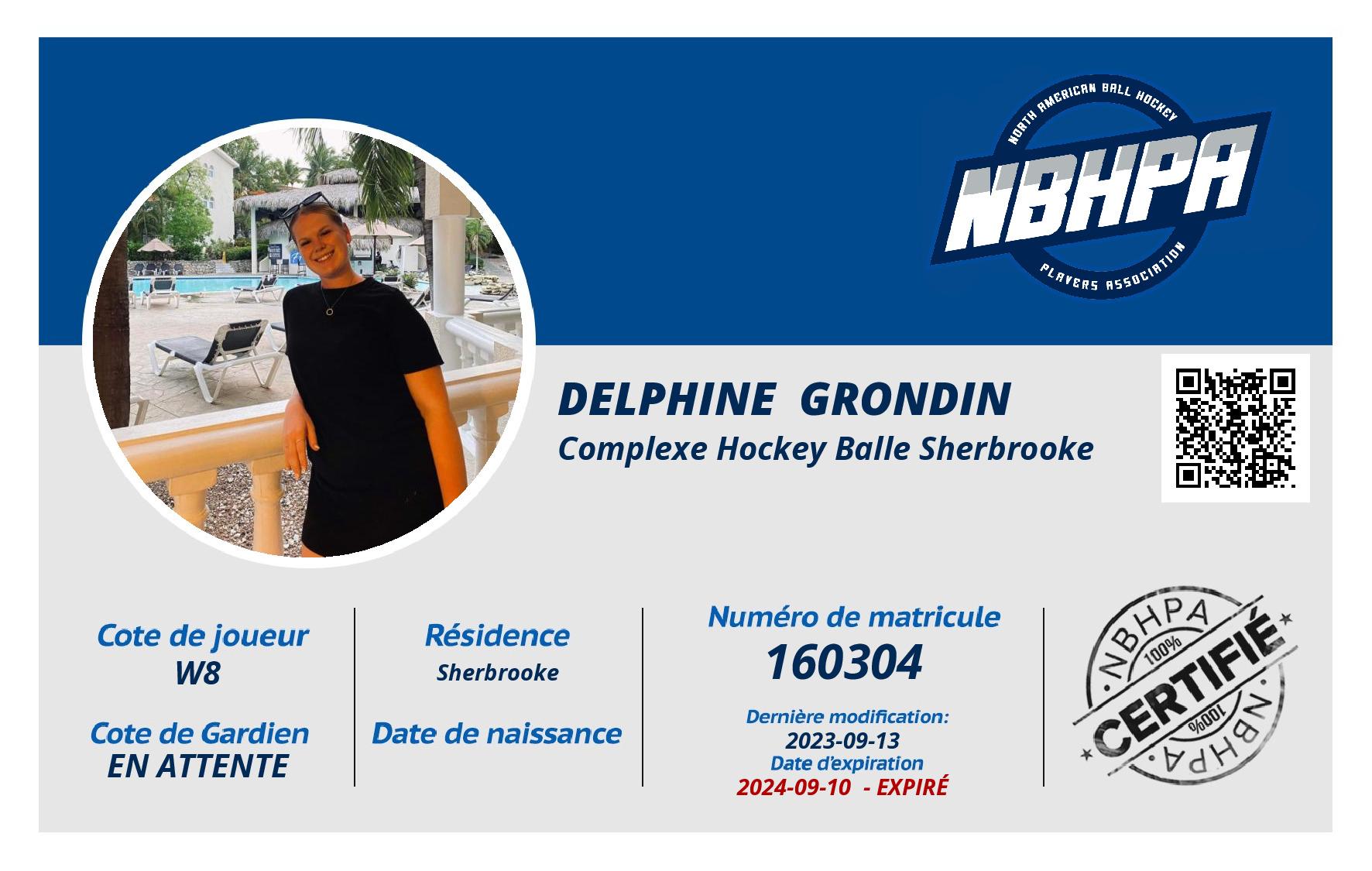 NORTH AMERICAN BALL HOCKEY
NBHPA
PLAYERS ASSOCIATION

DELPHINE GRONDIN
Complexe Hockey Balle Sherbrooke

Cote de joueur
W8

Cote de Gardien
EN ATTENTE

Résidence
Sherbrooke

Date de naissance

Numéro de matricule
160304

Dernière modification:
2023-09-13
Date d'expiration
2024-09-10 - EXPIRÉ

NBHPA
100%
CERTIFIÉ
100%
NBHPA